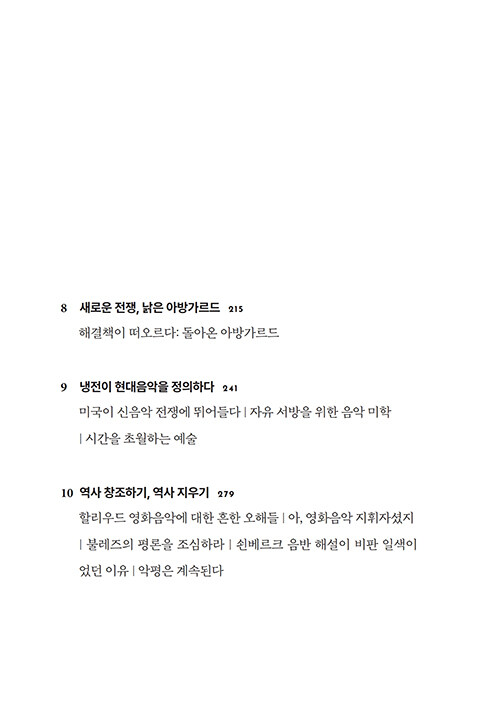 8 새로운 전쟁, 낡은 아방가르드 215

해결책이 떠오르다: 돌아온 아방가르드

9 냉전이 현대음악을 정의하다 241

미국이 신음악 전쟁에 뛰어들다 | 자유 서방을 위한 음악 미학 | 시간을 초월하는 예술

10 역사 창조하기, 역사 지우기 279

할리우드 영화음악에 대한 흔한 오해들 | 아, 영화음악 지휘자셨지 | 불레즈의 평론을 조심하라 | 쇤베르크 음반 해설이 비판 일색이었던 이유 | 악평은 계속된다